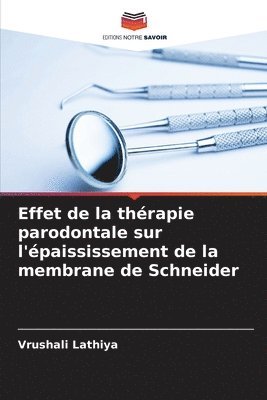 EDITIONS NOTRE SAVOIR

Effet de la thérapie parodontale sur l'épaississement de la membrane de Schneider

Vrushali Lathiya